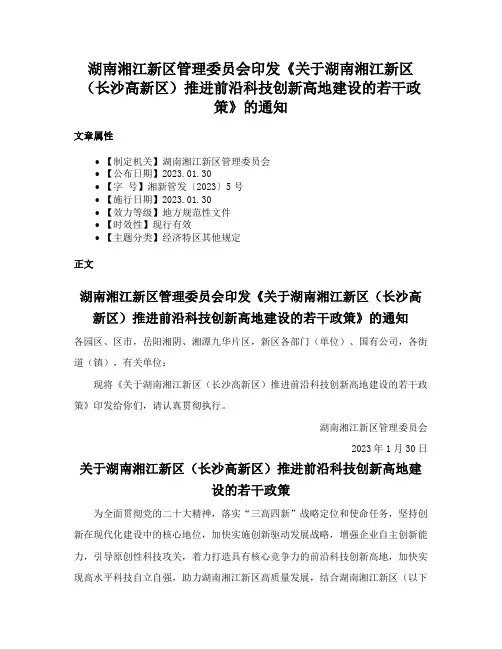 湖南湘江新区管理委员会印发《关于湖南湘江新区（长沙高新区）推进前沿科技创新高地建设的若干政策》的通知

文章属性

• 【制定机关】湖南湘江新区管理委员会
• 【公布日期】2023.01.30
• 【字　号】湘新管发〔2023〕5号
• 【施行日期】2023.01.30
• 【效力等级】地方规范性文件
• 【时效性】现行有效
• 【主题分类】经济特区其他规定

正文

湖南湘江新区管理委员会印发《关于湖南湘江新区（长沙高新区）推进前沿科技创新高地建设的若干政策》的通知

各园区、区市，岳阳湘阴、湘潭九华片区，新区各部门（单位）、国有公司，各街道（镇），有关单位：

现将《关于湖南湘江新区（长沙高新区）推进前沿科技创新高地建设的若干政策》印发给你们，请认真贯彻执行。

湖南湘江新区管理委员会

2023年1月30日

关于湖南湘江新区（长沙高新区）推进前沿科技创新高地建设的若干政策

为全面贯彻党的二十大精神，落实“三高四新”战略定位和使命任务，坚持创新在现代化建设中的核心地位，加快实施创新驱动发展战略，增强企业自主创新能力，引导原创性科技攻关，着力打造具有核心竞争力的前沿科技创新高地，加快实现高水平科技自立自强，助力湖南湘江新区高质量发展，结合湖南湘江新区（以下